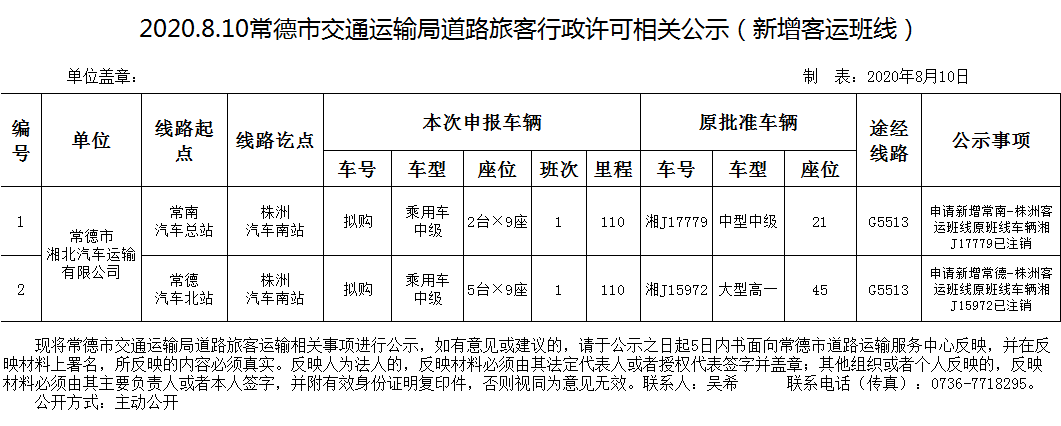 2020.8.10常德市交通运输局道路旅客行政许可相关公示（新增客运班线）

单位盖章：

制 表：2020年8月10日

| 编号 | 单位 | 线路起点 | 线路讫点 | 本次申报车辆 | | | | | 原批准车辆 | | | 途经线路 | 公示事项 |
|---|---|---|---|---|---|---|---|---|---|---|---|---|---|
| | | | | 车号 | 车型 | 座位 | 班次 | 里程 | 车号 | 车型 | 座位 | | |
| 1 | 常德市湘北汽车运输有限公司 | 常南汽车总站 | 株洲汽车南站 | 拟购 | 乘用车中级 | 2台×9座 | 1 | 110 | 湘J17779 | 中型中级 | 21 | G5513 | 申请新增常南-株洲客运班线原班线车辆湘J17779已注销 |
| 2 | | 常德汽车北站 | 株洲汽车南站 | 拟购 | 乘用车中级 | 5台×9座 | 1 | 110 | 湘J15972 | 大型高一 | 45 | G5513 | 申请新增常德-株洲客运班线原班线车辆湘J15972已注销 |

现将常德市交通运输局道路旅客运输相关事项进行公示，如有意见或建议的，请于公示之日起5日内书面向常德市道路运输服务中心反映，并在反映材料上署名，所反映的内容必须真实。反映人为法人的，反映材料必须由其法定代表人或者授权代表签字并盖章；其他组织或者个人反映的，反映材料必须由其主要负责人或者本人签字，并附有效身份证明复印件，否则视同为意见无效。联系人：吴希 联系电话（传真）：0736-7718295。

公开方式：主动公开